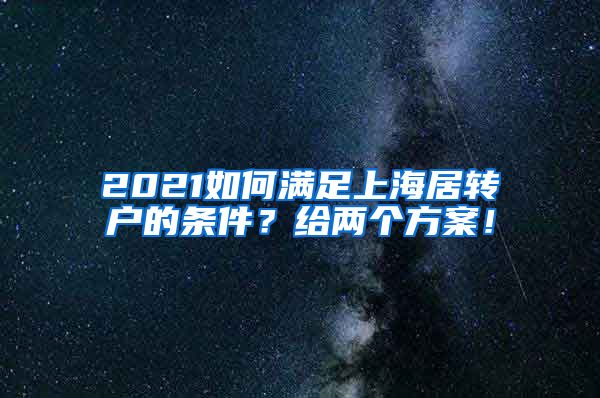 2021如何满足上海居转户的条件？给两个方案！